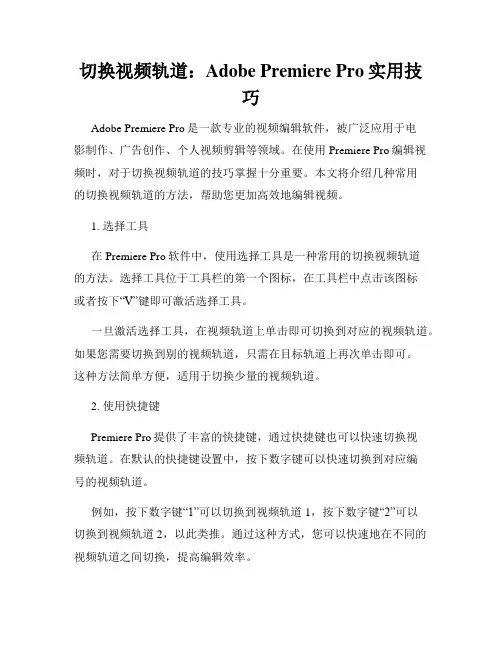 切换视频轨道：Adobe Premiere Pro 实用技巧

Adobe Premiere Pro 是一款专业的视频编辑软件，被广泛应用于电影制作、广告创作、个人视频剪辑等领域。在使用 Premiere Pro 编辑视频时，对于切换视频轨道的技巧掌握十分重要。本文将介绍几种常用的切换视频轨道的方法，帮助您更加高效地编辑视频。

1. 选择工具

在 Premiere Pro 软件中，使用选择工具是一种常用的切换视频轨道的方法。选择工具位于工具栏的第一个图标，在工具栏中点击该图标或者按下“V”键即可激活选择工具。

一旦激活选择工具，在视频轨道上单击即可切换到对应的视频轨道。如果您需要切换到别的视频轨道，只需在目标轨道上再次单击即可。这种方法简单方便，适用于切换少量的视频轨道。

2. 使用快捷键

Premiere Pro 提供了丰富的快捷键，通过快捷键也可以快速切换视频轨道。在默认的快捷键设置中，按下数字键可以快速切换到对应编号的视频轨道。

例如，按下数字键“1”可以切换到视频轨道 1，按下数字键“2”可以切换到视频轨道 2，以此类推。通过这种方式，您可以快速地在不同的视频轨道之间切换，提高编辑效率。